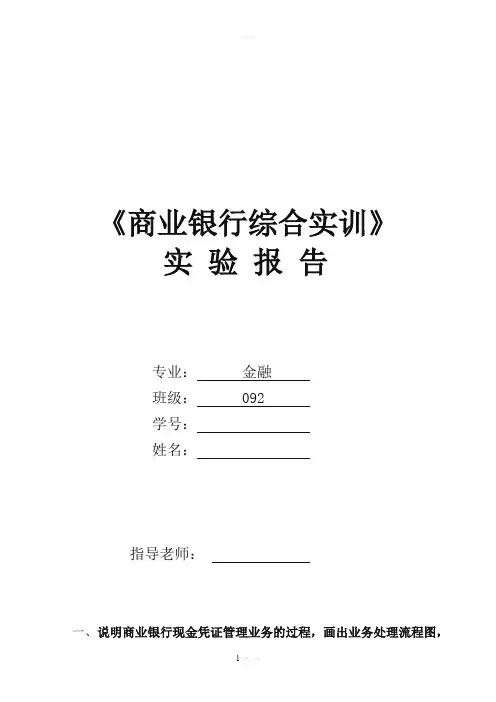 《商业银行综合实训》
实 验 报 告

专业：金融
班级：092
学号：____
姓名：____

指导老师：____

一、说明商业银行现金凭证管理业务的过程，画出业务处理流程图，

1